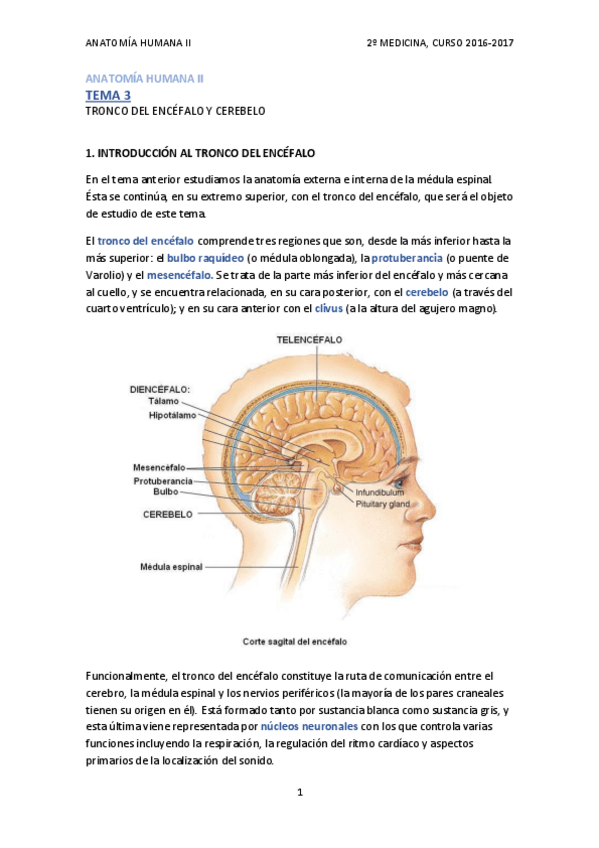 ANATOMÍA HUMANA II 2º MEDICINA, CURSO 2016-2017

ANATOMÍA HUMANA II
TEMA 3
TRONCO DEL ENCÉFALO Y CEREBELO

1. INTRODUCCIÓN AL TRONCO DEL ENCÉFALO

En el tema anterior estudiamos la anatomía externa e interna de la médula espinal. Ésta se continúa, en su extremo superior, con el tronco del encéfalo, que será el objeto de estudio de este tema.

El tronco del encéfalo comprende tres regiones que son, desde la más inferior hasta la más superior: el bulbo raquídeo (o médula oblongada), la protuberancia (o puente de Varolio) y el mesencéfalo. Se trata de la parte más inferior del encéfalo y más cercana al cuello, y se encuentra relacionada, en su cara posterior, con el cerebelo (a través del cuarto ventrículo); y en su cara anterior con el clivus (a la altura del agujero magno).

TELENCÉFALO
DIENCÉFALO:
Tálamo
Hipotálamo
Mesencéfalo
Protuberancia
Bulbo
CEREBELO
Médula espinal
Infundibulum
Pituitary gland
Corte sagital del encéfalo

Funcionalmente, el tronco del encéfalo constituye la ruta de comunicación entre el cerebro, la médula espinal y los nervios periféricos (la mayoría de los pares craneales tienen su origen en él). Está formado tanto por sustancia blanca como sustancia gris, y esta última viene representada por núcleos neuronales con los que controla varias funciones incluyendo la respiración, la regulación del ritmo cardíaco y aspectos primarios de la localización del sonido.

1